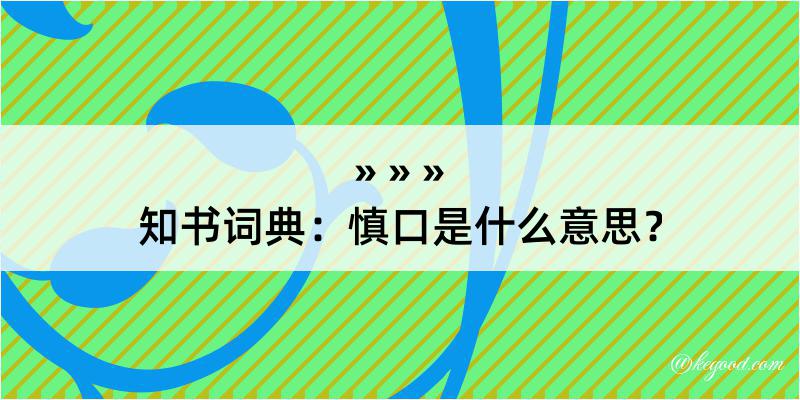 » » »
知书词典：慎口是什么意思？

@kegood.com